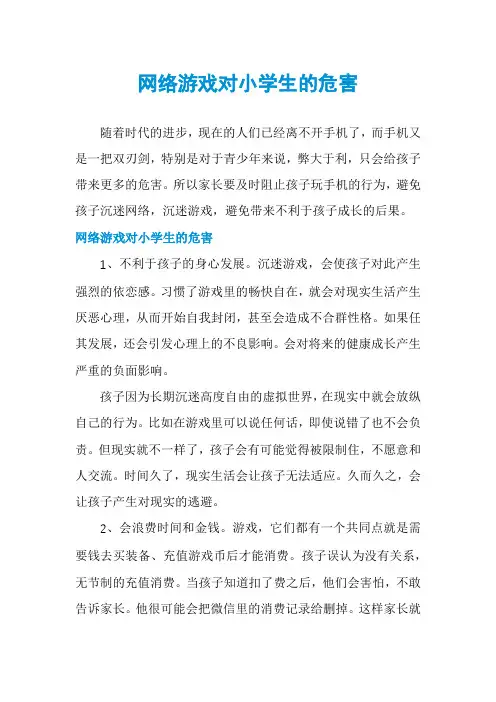 网络游戏对小学生的危害

随着时代的进步，现在的人们已经离不开手机了，而手机又是一把双刃剑，特别是对于青少年来说，弊大于利，只会给孩子带来更多的危害。所以家长要及时阻止孩子玩手机的行为，避免孩子沉迷网络，沉迷游戏，避免带来不利于孩子成长的后果。

网络游戏对小学生的危害

1、不利于孩子的身心发展。沉迷游戏，会使孩子对此产生强烈的依恋感。习惯了游戏里的畅快自在，就会对现实生活产生厌恶心理，从而开始自我封闭，甚至会造成不合群性格。如果任其发展，还会引发心理上的不良影响。会对将来的健康成长产生严重的负面影响。

孩子因为长期沉迷高度自由的虚拟世界，在现实中就会放纵自己的行为。比如在游戏里可以说任何话，即使说错了也不会负责。但现实就不一样了，孩子会有可能觉得被限制住，不愿意和人交流。时间久了，现实生活会让孩子无法适应。久而久之，会让孩子产生对现实的逃避。

2、会浪费时间和金钱。游戏，它们都有一个共同点就是需要钱去买装备、充值游戏币后才能消费。孩子误认为没有关系，无节制的充值消费。当孩子知道扣了费之后，他们会害怕，不敢告诉家长。他很可能会把微信里的消费记录给删掉。这样家长就